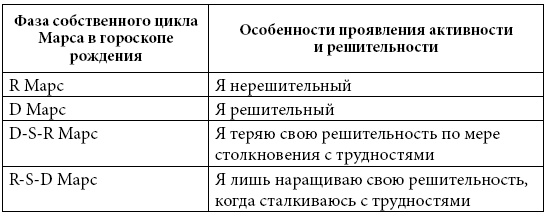 | Фаза собственного цикла Марса в гороскопе рождения | Особенности проявления активности и решительности |
|---|---|
| R Марс | Я нерешительный |
| D Марс | Я решительный |
| D-S-R Марс | Я теряю свою решительность по мере столкновения с трудностями |
| R-S-D Марс | Я лишь наращиваю свою решительность, когда сталкиваюсь с трудностями |